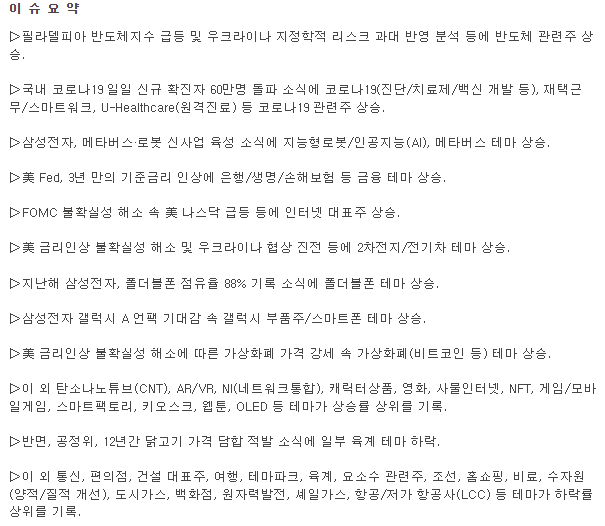 이 슈 요 약

▷필라델피아 반도체지수 급등 및 우크라이나 지정학적 리스크 과대 반영 분석 등에 반도체 관련주 상승.

▷국내 코로나19 일일 신규 확진자 60만명 돌파 소식에 코로나19(진단/치료제/백신 개발 등), 재택근무/스마트워크, U-Healthcare(원격진료) 등 코로나19 관련주 상승.

▷삼성전자, 메타버스·로봇 신사업 육성 소식에 지능형로봇/인공지능(AI), 메타버스 테마 상승.

▷美 Fed, 3년 만의 기준금리 인상에 은행/생명/손해보험 등 금융 테마 상승.

▷FOMC 불확실성 해소 속 美 나스닥 급등 등에 인터넷 대표주 상승.

▷美 금리인상 불확실성 해소 및 우크라이나 협상 진전 등에 2차전지/전기차 테마 상승.

▷지난해 삼성전자, 폴더블폰 점유율 88% 기록 소식에 폴더블폰 테마 상승.

▷삼성전자 갤럭시 A 언팩 기대감 속 갤럭시 부품주/스마트폰 테마 상승.

▷美 금리인상 불확실성 해소에 따른 가상화폐 가격 강세 속 가상화폐(비트코인 등) 테마 상승.

▷이 외 탄소나노튜브(CNT), AR/VR, NI(네트워크통합), 캐릭터상품, 영화, 사물인터넷, NFT, 게임/모바일게임, 스마트팩토리, 키오스크, 웹툰, OLED 등 테마가 상승률 상위를 기록.

▷반면, 공정위, 12년간 닭고기 가격 담합 적발 소식에 일부 육계 테마 하락.

▷이 외 통신, 편의점, 건설 대표주, 여행, 테마파크, 육계, 요소수 관련주, 조선, 홈쇼핑, 비료, 수자원(양적/질적 개선), 도시가스, 백화점, 원자력발전, 셰일가스, 항공/저가 항공사(LCC) 등 테마가 하락률 상위를 기록.